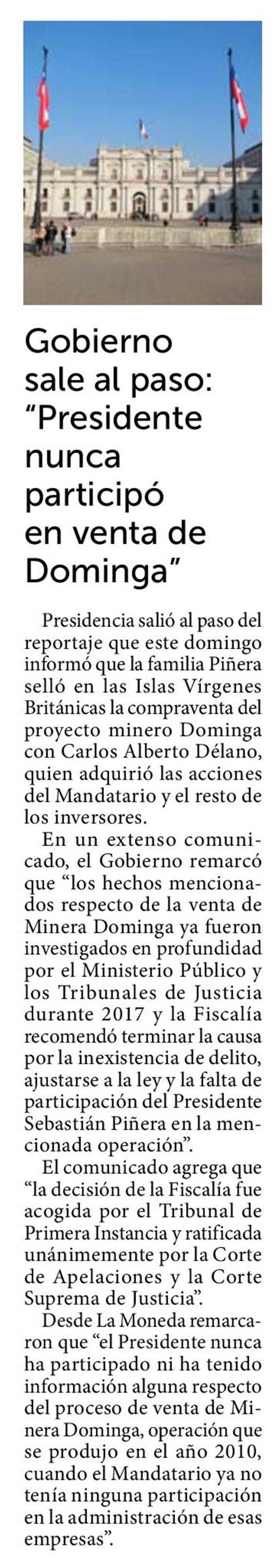 Gobierno sale al paso: "Presidente nunca participó en venta de Dominga"

Presidencia salió al paso del reportaje que este domingo informó que la familia Piñera selló en las Islas Vírgenes Británicas la compraventa del proyecto minero Dominga con Carlos Alberto Délano, quien adquirió las acciones del Mandatario y el resto de los inversores.

En un extenso comunicado, el Gobierno remarcó que "los hechos mencionados respecto de la venta de Minera Dominga ya fueron investigados en profundidad por el Ministerio Público y los Tribunales de Justicia durante 2017 y la Fiscalía recomendó terminar la causa por la inexistencia de delito, ajustarse a la ley y la falta de participación del Presidente Sebastián Piñera en la mencionada operación".

El comunicado agrega que "la decisión de la Fiscalía fue acogida por el Tribunal de Primera Instancia y ratificada unánimemente por la Corte de Apelaciones y la Corte Suprema de Justicia".

Desde La Moneda remarcaron que "el Presidente nunca ha participado ni ha tenido información alguna respecto del proceso de venta de Minera Dominga, operación que se produjo en el año 2010, cuando el Mandatario ya no tenía ninguna participación en la administración de esas empresas".